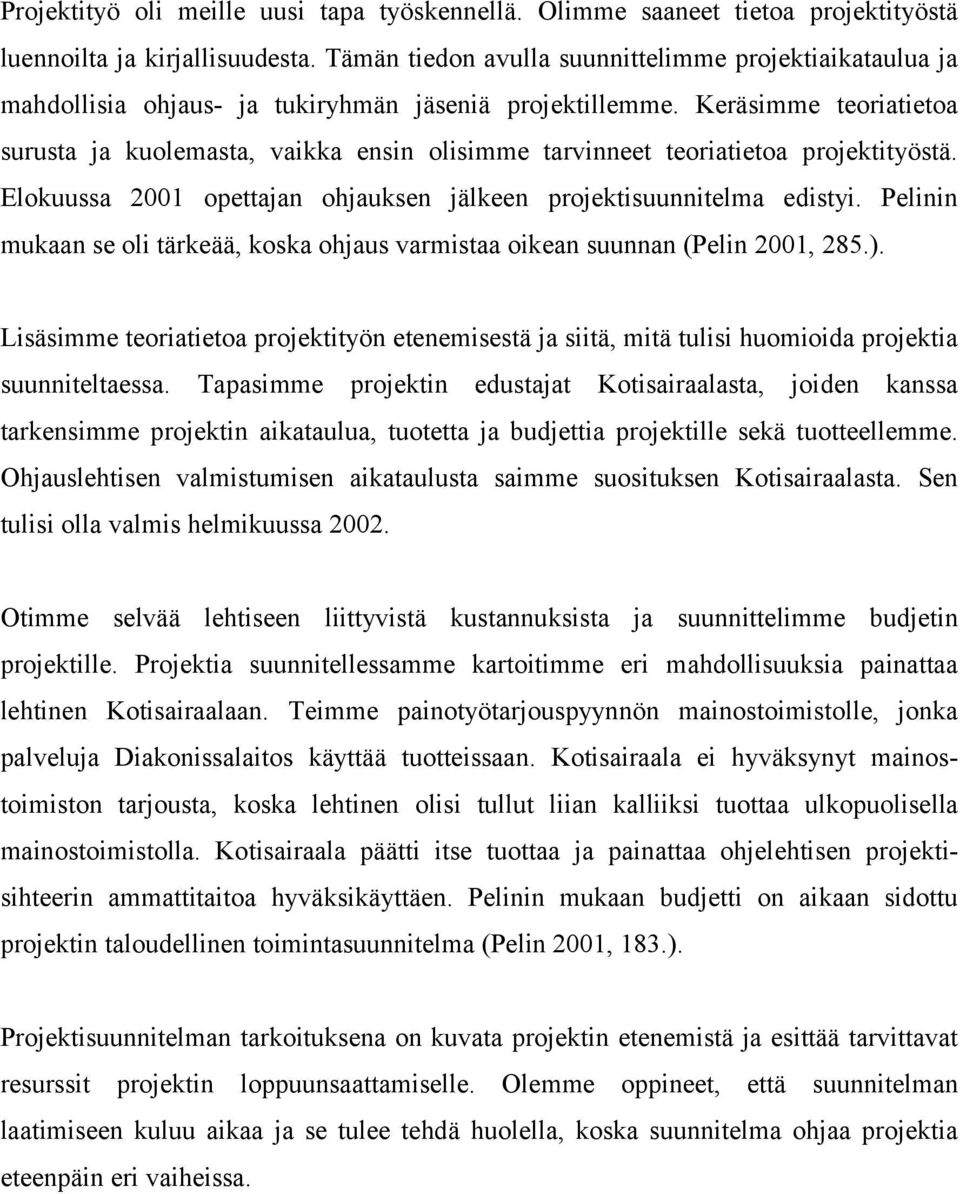 Projektityö oli meille uusi tapa työskennellä. Olimme saaneet tietoa projektityöstä luennoilta ja kirjallisuudesta. Tämän tiedon avulla suunnittelimme projektiaikataulua ja mahdollisia ohjaus- ja tukiryhmän jäseniä projektillemme. Keräsimme teoriatietoa surusta ja kuolemasta, vaikka ensin olisimme tarvinneet teoriatietoa projektityöstä. Elokuussa 2001 opettajan ohjauksen jälkeen projektisuunnitelma edistyi. Pelinin mukaan se oli tärkeää, koska ohjaus varmistaa oikean suunnan (Pelin 2001, 285.).

Lisäsimme teoriatietoa projektityön etenemisestä ja siitä, mitä tulisi huomioida projektia suunniteltaessa. Tapasimme projektin edustajat Kotisairaalasta, joiden kanssa tarkensimme projektin aikataulua, tuotetta ja budjettia projektille sekä tuotteellemme. Ohjauslehtisen valmistumisen aikataulusta saimme suosituksen Kotisairaalasta. Sen tulisi olla valmis helmikuussa 2002.

Otimme selvää lehtiseen liittyvistä kustannuksista ja suunnittelimme budjetin projektille. Projektia suunnitellessamme kartoitimme eri mahdollisuuksia painattaa lehtinen Kotisairaalaan. Teimme painotyötarjouspyynnön mainostoimistolle, jonka palveluja Diakonissalaitos käyttää tuotteissaan. Kotisairaala ei hyväksynyt mainostoimiston tarjousta, koska lehtinen olisi tullut liian kalliiksi tuottaa ulkopuolisella mainostoimistolla. Kotisairaala päätti itse tuottaa ja painattaa ohjelehtisen projektisihteerin ammattitaitoa hyväksikäyttäen. Pelinin mukaan budjetti on aikaan sidottu projektin taloudellinen toimintasuunnitelma (Pelin 2001, 183.).

Projektisuunnitelman tarkoituksena on kuvata projektin etenemistä ja esittää tarvittavat resurssit projektin loppuunsaattamiselle. Olemme oppineet, että suunnitelman laatimiseen kuluu aikaa ja se tulee tehdä huolella, koska suunnitelma ohjaa projektia eteenpäin eri vaiheissa.